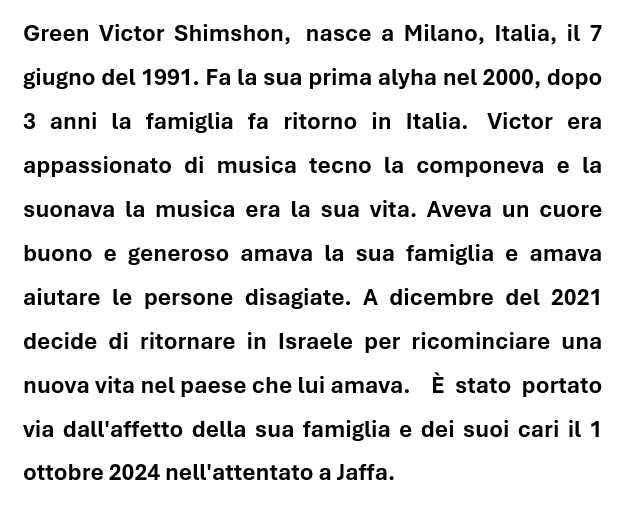 Green Victor Shimshon, nasce a Milano, Italia, il 7 giugno del 1991. Fa la sua prima alyha nel 2000, dopo 3 anni la famiglia fa ritorno in Italia. Victor era appassionato di musica tecno la componeva e la suonava la musica era la sua vita. Aveva un cuore buono e generoso amava la sua famiglia e amava aiutare le persone disagiate. A dicembre del 2021 decide di ritornare in Israele per ricominciare una nuova vita nel paese che lui amava. È stato portato via dall'affetto della sua famiglia e dei suoi cari il 1 ottobre 2024 nell'attentato a Jaffa.